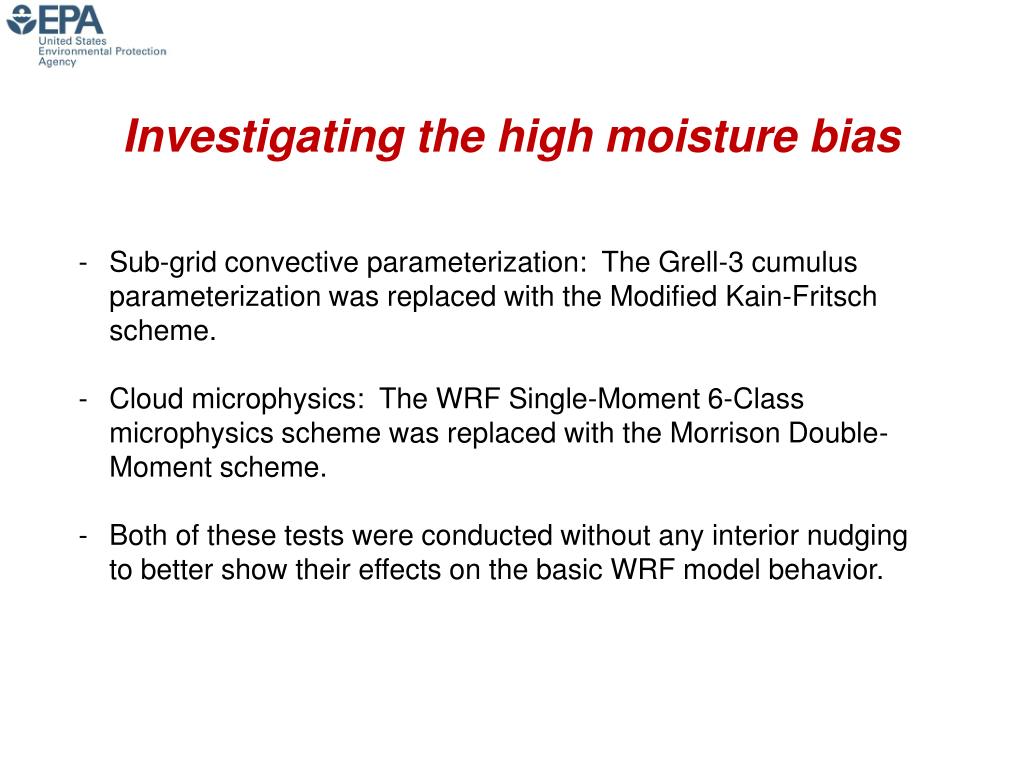 EPA
United States
Environmental Protection
Agency

Investigating the high moisture bias

- Sub-grid convective parameterization: The Grell-3 cumulus parameterization was replaced with the Modified Kain-Fritsch scheme.

- Cloud microphysics: The WRF Single-Moment 6-Class microphysics scheme was replaced with the Morrison Double-Moment scheme.

- Both of these tests were conducted without any interior nudging to better show their effects on the basic WRF model behavior.